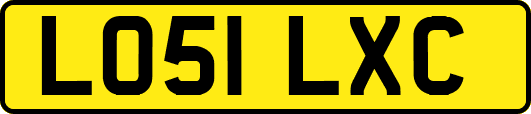 LO51 LXC